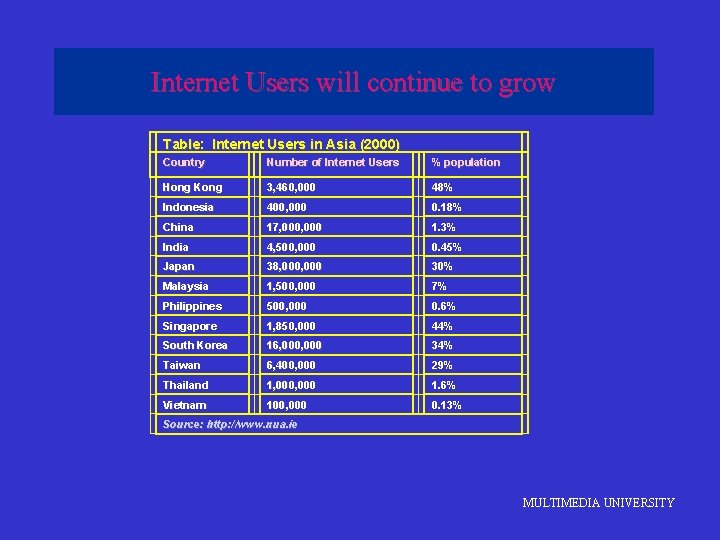 Internet Users will continue to grow

Table: Internet Users in Asia (2000)

| Country | Number of Internet Users | % population |
|---|---|---|
| Hong Kong | 3,460,000 | 48% |
| Indonesia | 400,000 | 0.18% |
| China | 17,000,000 | 1.3% |
| India | 4,500,000 | 0.45% |
| Japan | 38,000,000 | 30% |
| Malaysia | 1,500,000 | 7% |
| Philippines | 500,000 | 0.6% |
| Singapore | 1,850,000 | 44% |
| South Korea | 16,000,000 | 34% |
| Taiwan | 6,400,000 | 29% |
| Thailand | 1,000,000 | 1.6% |
| Vietnam | 100,000 | 0.13% |

Source: http://www.nua.ie

MULTIMEDIA UNIVERSITY